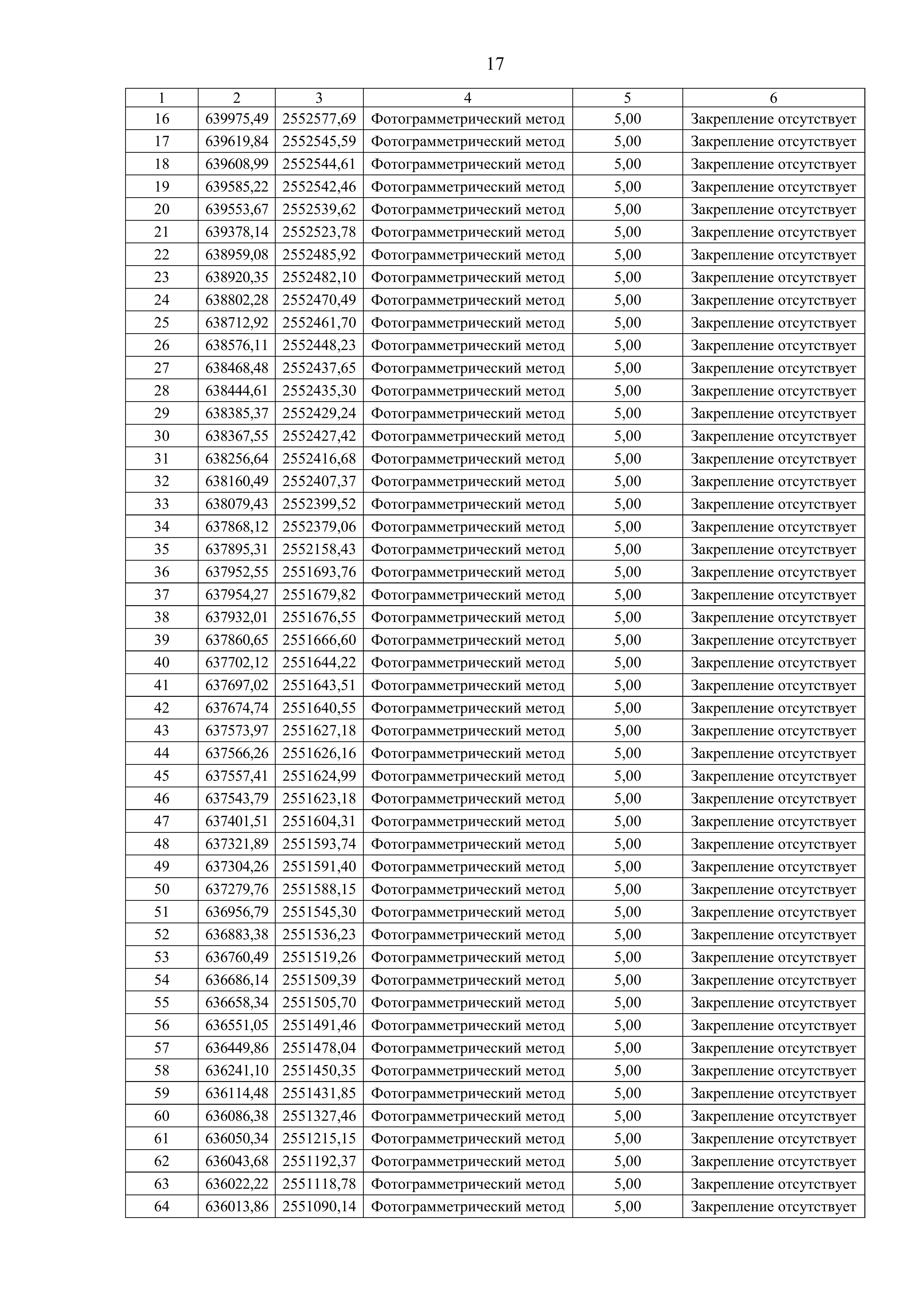 17

| 1 | 2 | 3 | 4 | 5 | 6 |
|---|---|---|---|---|---|
| 16 | 639975,49 | 2552577,69 | Фотограмметрический метод | 5,00 | Закрепление отсутствует |
| 17 | 639619,84 | 2552545,59 | Фотограмметрический метод | 5,00 | Закрепление отсутствует |
| 18 | 639608,99 | 2552544,61 | Фотограмметрический метод | 5,00 | Закрепление отсутствует |
| 19 | 639585,22 | 2552542,46 | Фотограмметрический метод | 5,00 | Закрепление отсутствует |
| 20 | 639553,67 | 2552539,62 | Фотограмметрический метод | 5,00 | Закрепление отсутствует |
| 21 | 639378,14 | 2552523,78 | Фотограмметрический метод | 5,00 | Закрепление отсутствует |
| 22 | 638959,08 | 2552485,92 | Фотограмметрический метод | 5,00 | Закрепление отсутствует |
| 23 | 638920,35 | 2552482,10 | Фотограмметрический метод | 5,00 | Закрепление отсутствует |
| 24 | 638802,28 | 2552470,49 | Фотограмметрический метод | 5,00 | Закрепление отсутствует |
| 25 | 638712,92 | 2552461,70 | Фотограмметрический метод | 5,00 | Закрепление отсутствует |
| 26 | 638576,11 | 2552448,23 | Фотограмметрический метод | 5,00 | Закрепление отсутствует |
| 27 | 638468,48 | 2552437,65 | Фотограмметрический метод | 5,00 | Закрепление отсутствует |
| 28 | 638444,61 | 2552435,30 | Фотограмметрический метод | 5,00 | Закрепление отсутствует |
| 29 | 638385,37 | 2552429,24 | Фотограмметрический метод | 5,00 | Закрепление отсутствует |
| 30 | 638367,55 | 2552427,42 | Фотограмметрический метод | 5,00 | Закрепление отсутствует |
| 31 | 638256,64 | 2552416,68 | Фотограмметрический метод | 5,00 | Закрепление отсутствует |
| 32 | 638160,49 | 2552407,37 | Фотограмметрический метод | 5,00 | Закрепление отсутствует |
| 33 | 638079,43 | 2552399,52 | Фотограмметрический метод | 5,00 | Закрепление отсутствует |
| 34 | 637868,12 | 2552379,06 | Фотограмметрический метод | 5,00 | Закрепление отсутствует |
| 35 | 637895,31 | 2552158,43 | Фотограмметрический метод | 5,00 | Закрепление отсутствует |
| 36 | 637952,55 | 2551693,76 | Фотограмметрический метод | 5,00 | Закрепление отсутствует |
| 37 | 637954,27 | 2551679,82 | Фотограмметрический метод | 5,00 | Закрепление отсутствует |
| 38 | 637932,01 | 2551676,55 | Фотограмметрический метод | 5,00 | Закрепление отсутствует |
| 39 | 637860,65 | 2551666,60 | Фотограмметрический метод | 5,00 | Закрепление отсутствует |
| 40 | 637702,12 | 2551644,22 | Фотограмметрический метод | 5,00 | Закрепление отсутствует |
| 41 | 637697,02 | 2551643,51 | Фотограмметрический метод | 5,00 | Закрепление отсутствует |
| 42 | 637674,74 | 2551640,55 | Фотограмметрический метод | 5,00 | Закрепление отсутствует |
| 43 | 637573,97 | 2551627,18 | Фотограмметрический метод | 5,00 | Закрепление отсутствует |
| 44 | 637566,26 | 2551626,16 | Фотограмметрический метод | 5,00 | Закрепление отсутствует |
| 45 | 637557,41 | 2551624,99 | Фотограмметрический метод | 5,00 | Закрепление отсутствует |
| 46 | 637543,79 | 2551623,18 | Фотограмметрический метод | 5,00 | Закрепление отсутствует |
| 47 | 637401,51 | 2551604,31 | Фотограмметрический метод | 5,00 | Закрепление отсутствует |
| 48 | 637321,89 | 2551593,74 | Фотограмметрический метод | 5,00 | Закрепление отсутствует |
| 49 | 637304,26 | 2551591,40 | Фотограмметрический метод | 5,00 | Закрепление отсутствует |
| 50 | 637279,76 | 2551588,15 | Фотограмметрический метод | 5,00 | Закрепление отсутствует |
| 51 | 636956,79 | 2551545,30 | Фотограмметрический метод | 5,00 | Закрепление отсутствует |
| 52 | 636883,38 | 2551536,23 | Фотограмметрический метод | 5,00 | Закрепление отсутствует |
| 53 | 636760,49 | 2551519,26 | Фотограмметрический метод | 5,00 | Закрепление отсутствует |
| 54 | 636686,14 | 2551509,39 | Фотограмметрический метод | 5,00 | Закрепление отсутствует |
| 55 | 636658,34 | 2551505,70 | Фотограмметрический метод | 5,00 | Закрепление отсутствует |
| 56 | 636551,05 | 2551491,46 | Фотограмметрический метод | 5,00 | Закрепление отсутствует |
| 57 | 636449,86 | 2551478,04 | Фотограмметрический метод | 5,00 | Закрепление отсутствует |
| 58 | 636241,10 | 2551450,35 | Фотограмметрический метод | 5,00 | Закрепление отсутствует |
| 59 | 636114,48 | 2551431,85 | Фотограмметрический метод | 5,00 | Закрепление отсутствует |
| 60 | 636086,38 | 2551327,46 | Фотограмметрический метод | 5,00 | Закрепление отсутствует |
| 61 | 636050,34 | 2551215,15 | Фотограмметрический метод | 5,00 | Закрепление отсутствует |
| 62 | 636043,68 | 2551192,37 | Фотограмметрический метод | 5,00 | Закрепление отсутствует |
| 63 | 636022,22 | 2551118,78 | Фотограмметрический метод | 5,00 | Закрепление отсутствует |
| 64 | 636013,86 | 2551090,14 | Фотограмметрический метод | 5,00 | Закрепление отсутствует |